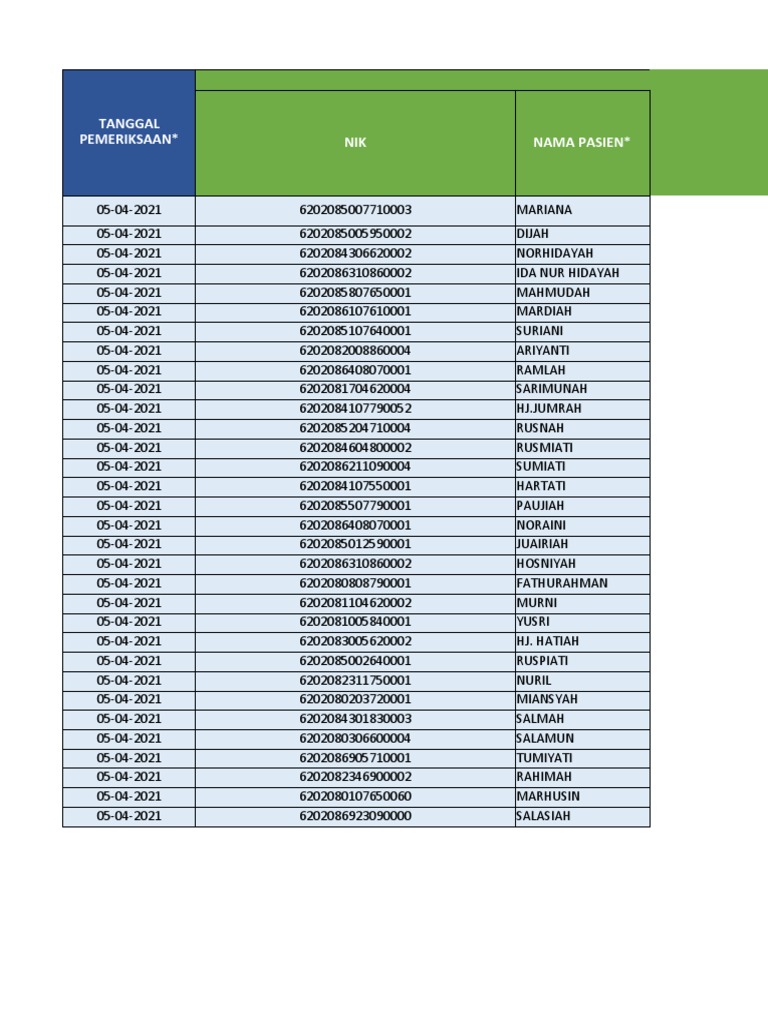 | TANGGAL PEMERIKSAAN* | NIK | NAMA PASIEN* |
|---|---|---|
| 05-04-2021 | 6202085007710003 | MARIANA |
| 05-04-2021 | 6202085005950002 | DIJAH |
| 05-04-2021 | 6202084306620002 | NORHIDAYAH |
| 05-04-2021 | 6202086310860002 | IDA NUR HIDAYAH |
| 05-04-2021 | 6202085807650001 | MAHMUDAH |
| 05-04-2021 | 6202086107610001 | MARDIAH |
| 05-04-2021 | 6202085107640001 | SURIANI |
| 05-04-2021 | 6202082008860004 | ARIYANTI |
| 05-04-2021 | 6202086408070001 | RAMLAH |
| 05-04-2021 | 6202081704620004 | SARIMUNAH |
| 05-04-2021 | 6202084107790052 | HJ.JUMRAH |
| 05-04-2021 | 6202085204710004 | RUSNAH |
| 05-04-2021 | 6202084604800002 | RUSMIATI |
| 05-04-2021 | 6202086211090004 | SUMIATI |
| 05-04-2021 | 6202084107550001 | HARTATI |
| 05-04-2021 | 6202085507790001 | PAUJIAH |
| 05-04-2021 | 6202086408070001 | NORAINI |
| 05-04-2021 | 6202085012590001 | JUAIRIAH |
| 05-04-2021 | 6202086310860002 | HOSNIYAH |
| 05-04-2021 | 6202080808790001 | FATHURAHMAN |
| 05-04-2021 | 6202081104620002 | MURNI |
| 05-04-2021 | 6202081005840001 | YUSRI |
| 05-04-2021 | 6202083005620002 | HJ. HATIAH |
| 05-04-2021 | 6202085002640001 | RUSPIATI |
| 05-04-2021 | 6202082311750001 | NURIL |
| 05-04-2021 | 6202080203720001 | MIANSYAH |
| 05-04-2021 | 6202084301830003 | SALMAH |
| 05-04-2021 | 6202080306600004 | SALAMUN |
| 05-04-2021 | 6202086905710001 | TUMIYATI |
| 05-04-2021 | 6202082346900002 | RAHIMAH |
| 05-04-2021 | 6202080107650060 | MARHUSIN |
| 05-04-2021 | 6202086923090000 | SALASIAH |